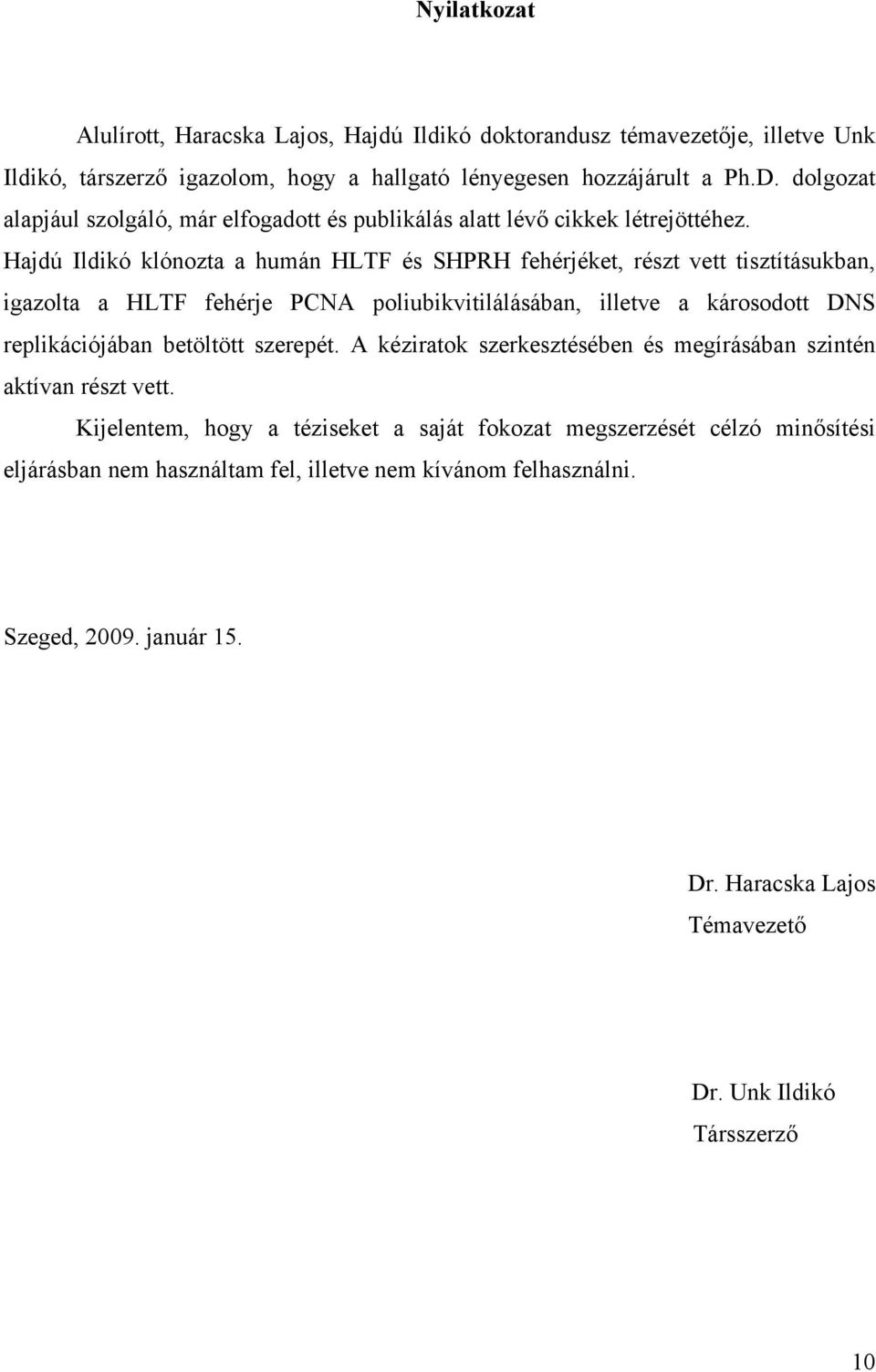 Nyilatkozat

Alulírott, Haracska Lajos, Hajdú Ildikó doktorandusz témavezetője, illetve Unk Ildikó, társzerző igazolom, hogy a hallgató lényegesen hozzájárult a Ph.D. dolgozat alapjául szolgáló, már elfogadott és publikálás alatt lévő cikkek létrejöttéhez. Hajdú Ildikó klónozta a humán HLTF és SHPRH fehérjéket, részt vett tisztításukban, igazolta a HLTF fehérje PCNA poliubikvitilálásában, illetve a károsodott DNS replikációjában betöltött szerepét. A kéziratok szerkesztésében és megírásában szintén aktívan részt vett.

Kijelentem, hogy a téziseket a saját fokozat megszerzését célzó minősítési eljárásban nem használtam fel, illetve nem kívánom felhasználni.

Szeged, 2009. január 15.

Dr. Haracska Lajos
Témavezető

Dr. Unk Ildikó
Társszerző

10